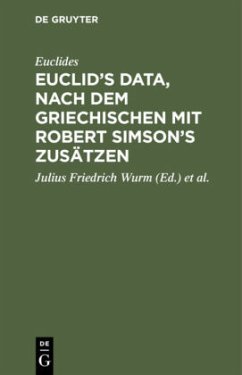 DE GRUYTER

Euclides

EUCLID'S DATA, NACH DEM GRIECHISCHEN MIT ROBERT SIMSON'S ZUSÄTZEN

Julius Friedrich Wurm (Ed.) et al.

DE
G